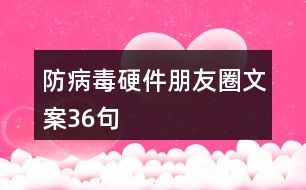 防病毒硬件朋友圈文案36句